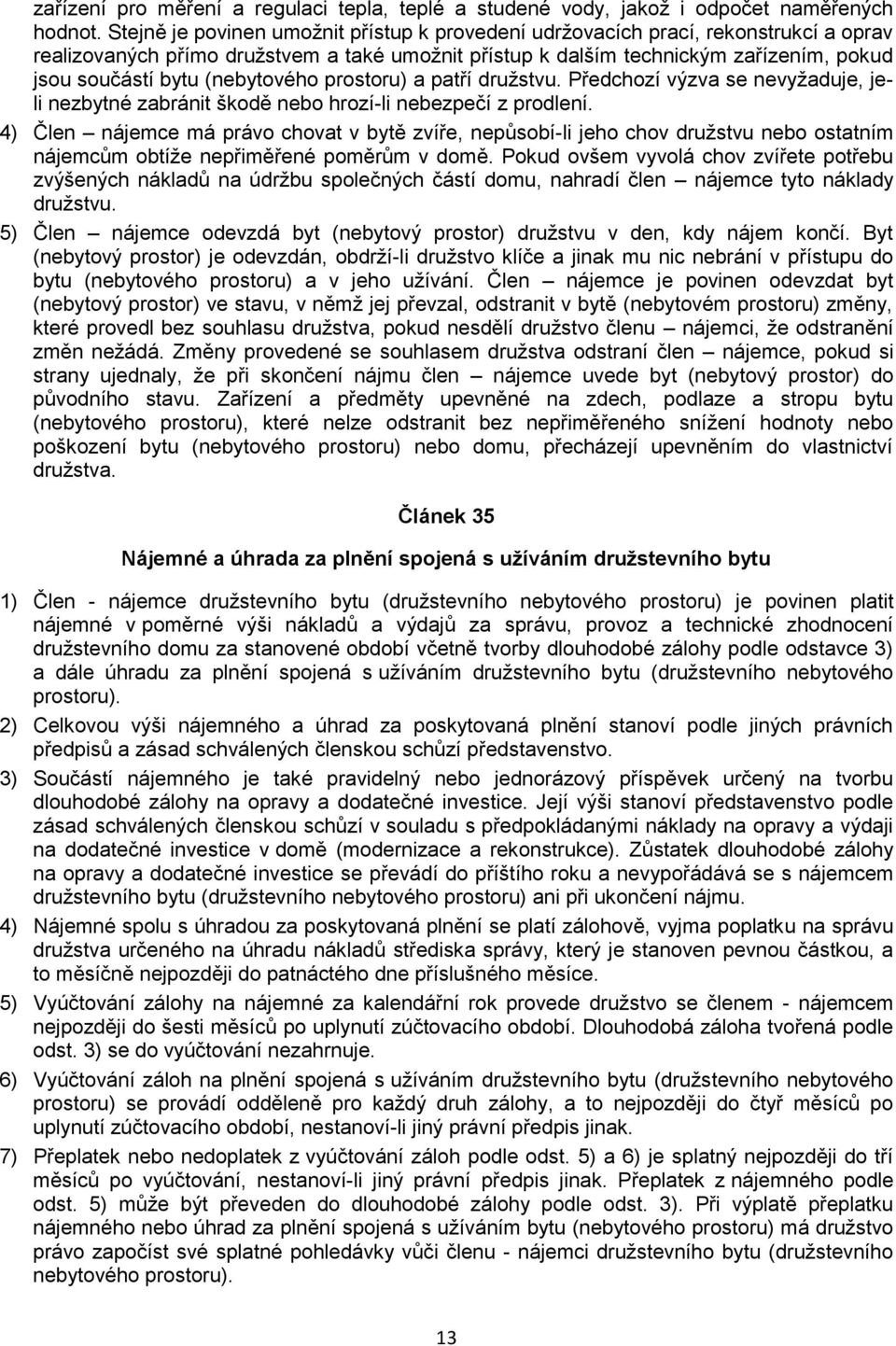 zařízení pro měření a regulaci tepla, teplé a studené vody, jakož i odpočet naměřených hodnot. Stejně je povinen umožnit přístup k provedení udržovacích prací, rekonstrukcí a oprav realizovaných přímo družstvem a také umožnit přístup k dalším technickým zařízením, pokud jsou součástí bytu (nebytového prostoru) a patří družstvu. Předchozí výzva se nevyžaduje, je-li nezbytné zabránit škodě nebo hrozí-li nebezpečí z prodlení.

4) Člen – nájemce má právo chovat v bytě zvíře, nepůsobí-li jeho chov družstvu nebo ostatním nájemcům obtíže nepřiměřené poměrům v domě. Pokud ovšem vyvolá chov zvířete potřebu zvýšených nákladů na údržbu společných částí domu, nahradí člen – nájemce tyto náklady družstvu.

5) Člen – nájemce odevzdá byt (nebytový prostor) družstvu v den, kdy nájem končí. Byt (nebytový prostor) je odevzdán, obdrží-li družstvo klíče a jinak mu nic nebrání v přístupu do bytu (nebytového prostoru) a v jeho užívání. Člen – nájemce je povinen odevzdat byt (nebytový prostor) ve stavu, v němž jej převzal, odstranit v bytě (nebytovém prostoru) změny, které provedl bez souhlasu družstva, pokud nesdělí družstvo členu – nájemci, že odstranění změn nežádá. Změny provedené se souhlasem družstva odstraní člen – nájemce, pokud si strany ujednaly, že při skončení nájmu člen – nájemce uvede byt (nebytový prostor) do původního stavu. Zařízení a předměty upevněné na zdech, podlaze a stropu bytu (nebytového prostoru), které nelze odstranit bez nepřiměřeného snížení hodnoty nebo poškození bytu (nebytového prostoru) nebo domu, přecházejí upevněním do vlastnictví družstva.

Článek 35

Nájemné a úhrada za plnění spojená s užíváním družstevního bytu

1) Člen - nájemce družstevního bytu (družstevního nebytového prostoru) je povinen platit nájemné v poměrné výši nákladů a výdajů za správu, provoz a technické zhodnocení družstevního domu za stanovené období včetně tvorby dlouhodobé zálohy podle odstavce 3) a dále úhradu za plnění spojená s užíváním družstevního bytu (družstevního nebytového prostoru).

2) Celkovou výši nájemného a úhrad za poskytovaná plnění stanoví podle jiných právních předpisů a zásad schválených členskou schůzí představenstvo.

3) Součástí nájemného je také pravidelný nebo jednorázový příspěvek určený na tvorbu dlouhodobé zálohy na opravy a dodatečné investice. Její výši stanoví představenstvo podle zásad schválených členskou schůzí v souladu s předpokládanými náklady na opravy a výdaji na dodatečné investice v domě (modernizace a rekonstrukce). Zůstatek dlouhodobé zálohy na opravy a dodatečné investice se převádí do příštího roku a nevypořádává se s nájemcem družstevního bytu (družstevního nebytového prostoru) ani při ukončení nájmu.

4) Nájemné spolu s úhradou za poskytovaná plnění se platí zálohově, vyjma poplatku na správu družstva určeného na úhradu nákladů střediska správy, který je stanoven pevnou částkou, a to měsíčně nejpozději do patnáctého dne příslušného měsíce.

5) Vyúčtování zálohy na nájemné za kalendářní rok provede družstvo se členem - nájemcem nejpozději do šesti měsíců po uplynutí zúčtovacího období. Dlouhodobá záloha tvořená podle odst. 3) se do vyúčtování nezahrnuje.

6) Vyúčtování záloh na plnění spojená s užíváním družstevního bytu (družstevního nebytového prostoru) se provádí odděleně pro každý druh zálohy, a to nejpozději do čtyř měsíců po uplynutí zúčtovacího období, nestanoví-li jiný právní předpis jinak.

7) Přeplatek nebo nedoplatek z vyúčtování záloh podle odst. 5) a 6) je splatný nejpozději do tří měsíců po vyúčtování, nestanoví-li jiný právní předpis jinak. Přeplatek z nájemného podle odst. 5) může být převeden do dlouhodobé zálohy podle odst. 3). Při výplatě přeplatku nájemného nebo úhrad za plnění spojená s užíváním bytu (nebytového prostoru) má družstvo právo započíst své splatné pohledávky vůči členu - nájemci družstevního bytu (družstevního nebytového prostoru).

13